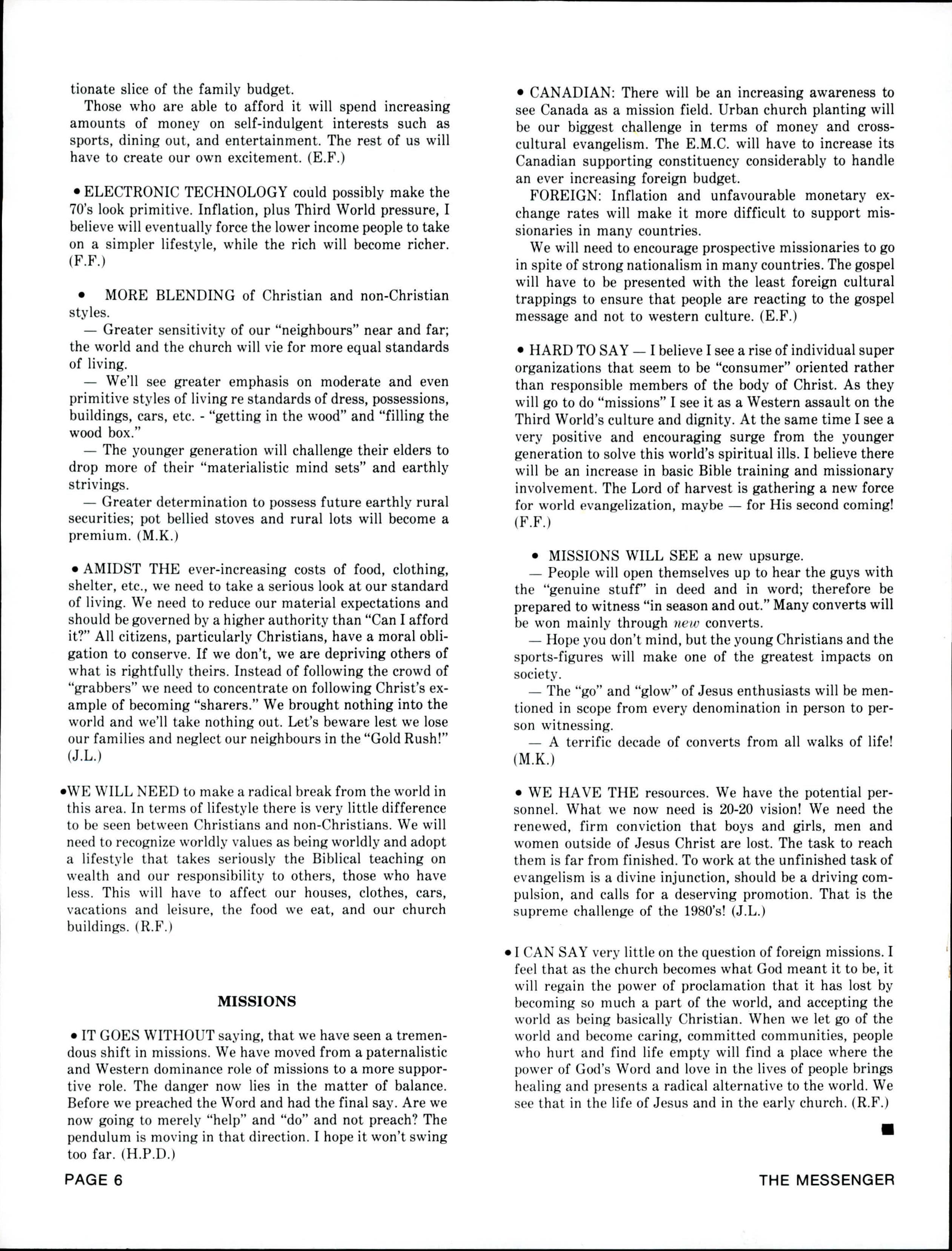 tionate slice of the family budget.

Those who are able to afford it will spend increasing amounts of money on self-indulgent interests such as sports, dining out, and entertainment. The rest of us will have to create our own excitement. (E.F.)

• ELECTRONIC TECHNOLOGY could possibly make the 70's look primitive. Inflation, plus Third World pressure, I believe will eventually force the lower income people to take on a simpler lifestyle, while the rich will become richer. (F.F.)

• MORE BLENDING of Christian and non-Christian styles.

— Greater sensitivity of our "neighbours" near and far; the world and the church will vie for more equal standards of living.

— We'll see greater emphasis on moderate and even primitive styles of living re standards of dress, possessions, buildings, cars, etc. - "getting in the wood" and "filling the wood box."

— The younger generation will challenge their elders to drop more of their "materialistic mind sets" and earthly strivings.

— Greater determination to possess future earthly rural securities; pot bellied stoves and rural lots will become a premium. (M.K.)

• AMIDST THE ever-increasing costs of food, clothing, shelter, etc., we need to take a serious look at our standard of living. We need to reduce our material expectations and should be governed by a higher authority than "Can I afford it?" All citizens, particularly Christians, have a moral obligation to conserve. If we don't, we are depriving others of what is rightfully theirs. Instead of following the crowd of "grabbers" we need to concentrate on following Christ's example of becoming "sharers." We brought nothing into the world and we'll take nothing out. Let's beware lest we lose our families and neglect our neighbours in the "Gold Rush!" (J.L.)

•WE WILL NEED to make a radical break from the world in this area. In terms of lifestyle there is very little difference to be seen between Christians and non-Christians. We will need to recognize worldly values as being worldly and adopt a lifestyle that takes seriously the Biblical teaching on wealth and our responsibility to others, those who have less. This will have to affect our houses, clothes, cars, vacations and leisure, the food we eat, and our church buildings. (R.F.)

MISSIONS

• IT GOES WITHOUT saying, that we have seen a tremendous shift in missions. We have moved from a paternalistic and Western dominance role of missions to a more supportive role. The danger now lies in the matter of balance. Before we preached the Word and had the final say. Are we now going to merely "help" and "do" and not preach? The pendulum is moving in that direction. I hope it won't swing too far. (H.P.D.)

• CANADIAN: There will be an increasing awareness to see Canada as a mission field. Urban church planting will be our biggest challenge in terms of money and cross-cultural evangelism. The E.M.C. will have to increase its Canadian supporting constituency considerably to handle an ever increasing foreign budget.

FOREIGN: Inflation and unfavourable monetary exchange rates will make it more difficult to support missionaries in many countries.

We will need to encourage prospective missionaries to go in spite of strong nationalism in many countries. The gospel will have to be presented with the least foreign cultural trappings to ensure that people are reacting to the gospel message and not to western culture. (E.F.)

• HARD TO SAY — I believe I see a rise of individual super organizations that seem to be "consumer" oriented rather than responsible members of the body of Christ. As they will go to do "missions" I see it as a Western assault on the Third World's culture and dignity. At the same time I see a very positive and encouraging surge from the younger generation to solve this world's spiritual ills. I believe there will be an increase in basic Bible training and missionary involvement. The Lord of harvest is gathering a new force for world evangelization, maybe — for His second coming! (F.F.)

• MISSIONS WILL SEE a new upsurge.

— People will open themselves up to hear the guys with the "genuine stuff" in deed and in word; therefore be prepared to witness "in season and out." Many converts will be won mainly through new converts.

— Hope you don't mind, but the young Christians and the sports-figures will make one of the greatest impacts on society.

— The "go" and "glow" of Jesus enthusiasts will be mentioned in scope from every denomination in person to person witnessing.

— A terrific decade of converts from all walks of life! (M.K.)

• WE HAVE THE resources. We have the potential personnel. What we now need is 20-20 vision! We need the renewed, firm conviction that boys and girls, men and women outside of Jesus Christ are lost. The task to reach them is far from finished. To work at the unfinished task of evangelism is a divine injunction, should be a driving compulsion, and calls for a deserving promotion. That is the supreme challenge of the 1980's! (J.L.)

• I CAN SAY very little on the question of foreign missions. I feel that as the church becomes what God meant it to be, it will regain the power of proclamation that it has lost by becoming so much a part of the world, and accepting the world as being basically Christian. When we let go of the world and become caring, committed communities, people who hurt and find life empty will find a place where the power of God's Word and love in the lives of people brings healing and presents a radical alternative to the world. We see that in the life of Jesus and in the early church. (R.F.)

PAGE 6

THE MESSENGER